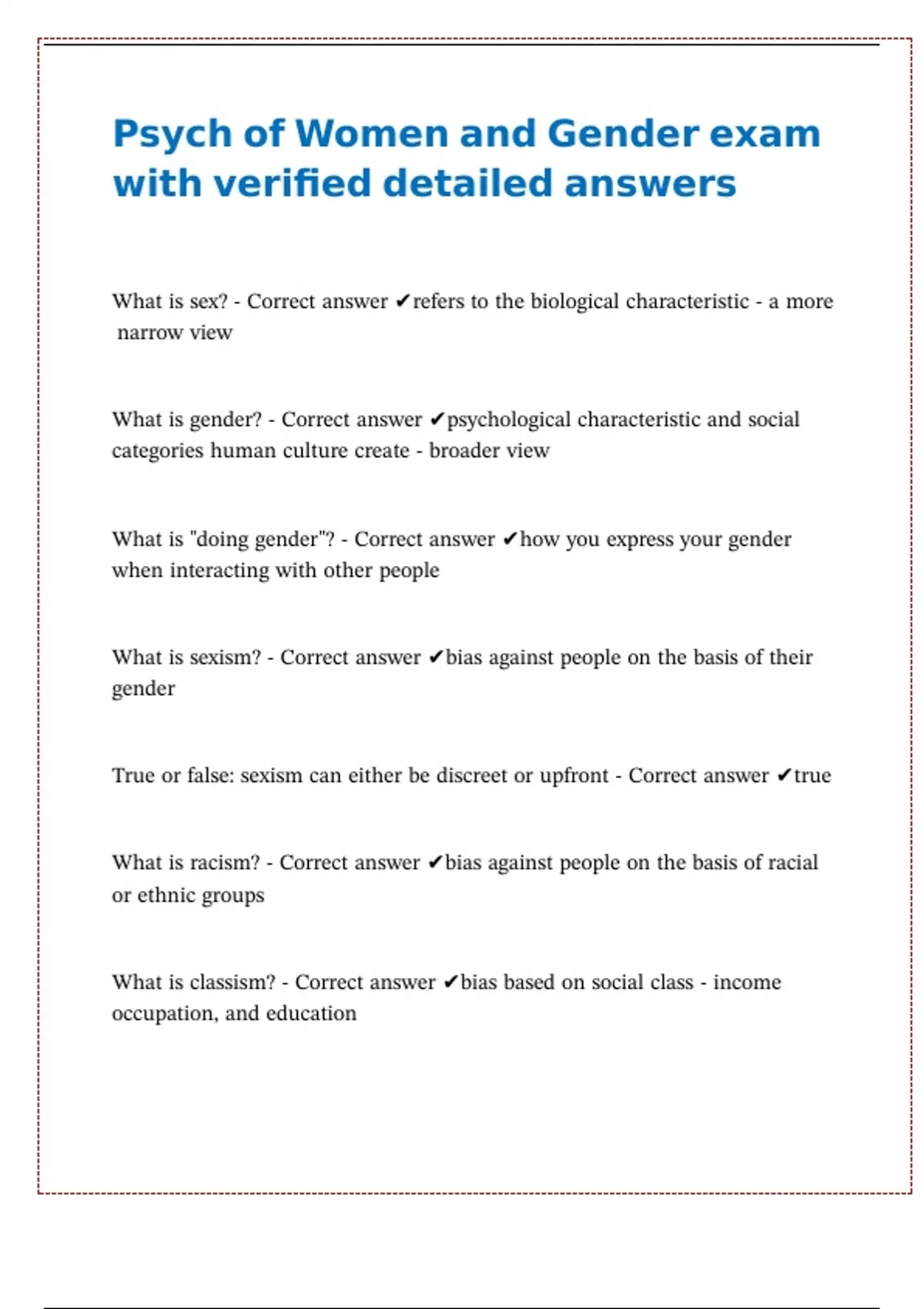 Psych of Women and Gender exam with verified detailed answers

What is sex? - Correct answer ✔refers to the biological characteristic - a more narrow view

What is gender? - Correct answer ✔psychological characteristic and social categories human culture create - broader view

What is "doing gender"? - Correct answer ✔how you express your gender when interacting with other people

What is sexism? - Correct answer ✔bias against people on the basis of their gender

True or false: sexism can either be discreet or upfront - Correct answer ✔true

What is racism? - Correct answer ✔bias against people on the basis of racial or ethnic groups

What is classism? - Correct answer ✔bias based on social class - income occupation, and education